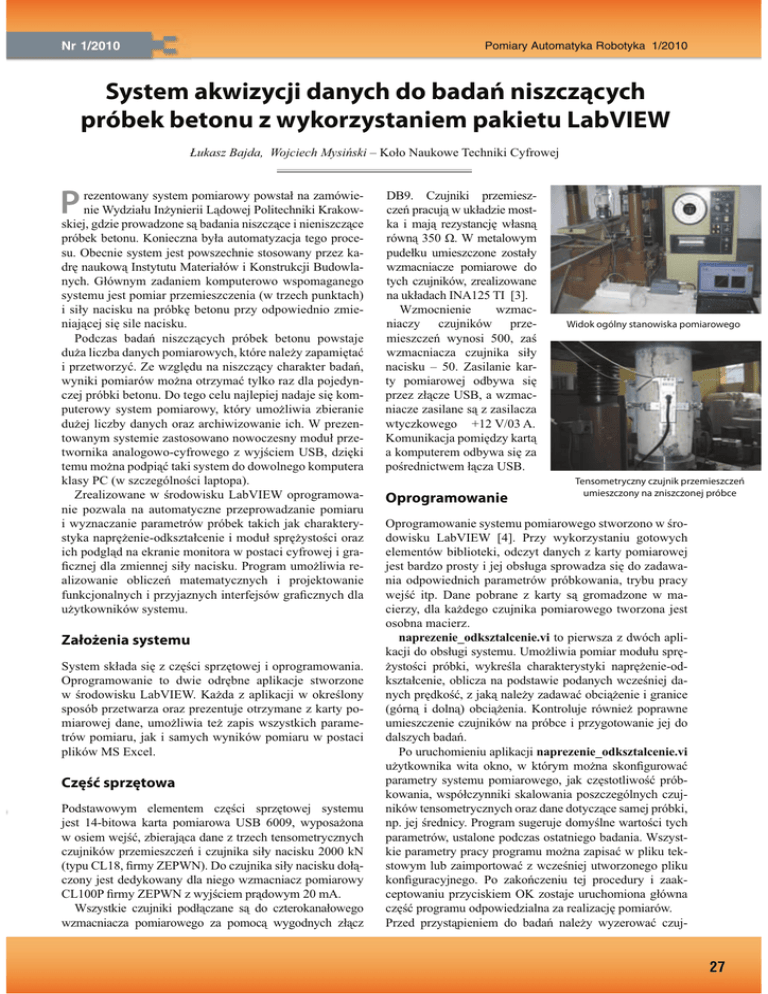 Nr 1/2010

Pomiary Automatyka Robotyka 1/2010

System akwizycji danych do badań niszczących próbek betonu z wykorzystaniem pakietu LabVIEW

Łukasz Bajda, Wojciech Mysiński – Koło Naukowe Techniki Cyfrowej

Prezentowany system pomiarowy powstał na zamówienie Wydziału Inżynierii Lądowej Politechniki Krakowskiej, gdzie prowadzone są badania niszczące i nieniszczące próbek betonu. Konieczna była automatyzacja tego procesu. Obecnie system jest powszechnie stosowany przez kadrę naukową Instytutu Materiałów i Konstrukcji Budowlanych. Głównym zadaniem komputerowo wspomaganego systemu jest pomiar przemieszczenia (w trzech punktach) i siły nacisku na próbkę betonu przy odpowiednio zmieniającej się sile nacisku.

Podczas badań niszczących próbek betonu powstaje duża liczba danych pomiarowych, które należy zapamiętać i przetworzyć. Ze względu na niszczący charakter badań, wyniki pomiarów można otrzymać tylko raz dla pojedynczej próbki betonu. Do tego celu najlepiej nadaje się komputerowy system pomiarowy, który umożliwia zbieranie dużej liczby danych oraz archiwizowanie ich. W prezentowanym systemie zastosowano nowoczesny moduł przetwornika analogowo-cyfrowego z wyjściem USB, dzięki temu można podpiąć taki system do dowolnego komputera klasy PC (w szczególności laptopa).

Zrealizowane w środowisku LabVIEW oprogramowanie pozwala na automatyczne przeprowadzanie pomiaru i wyznaczanie parametrów próbek takich jak charakterystyka naprężenie-odkształcenie i moduł sprężystości oraz ich podgląd na ekranie monitora w postaci cyfrowej i graficznej dla zmiennej siły nacisku. Program umożliwia realizowanie obliczeń matematycznych i projektowanie funkcjonalnych i przyjaznych interfejsów graficznych dla użytkowników systemu.

Założenia systemu

System składa się z części sprzętowej i oprogramowania. Oprogramowanie to dwie odrębne aplikacje stworzone w środowisku LabVIEW. Każda z aplikacji w określony sposób przetwarza oraz prezentuje otrzymane z karty pomiarowej dane, umożliwia też zapis wszystkich parametrów pomiaru, jak i samych wyników pomiaru w postaci plików MS Excel.

Część sprzętowa

Podstawowym elementem części sprzętowej systemu jest 14-bitowa karta pomiarowa USB 6009, wyposażona w osiem wejść, zbierająca dane z trzech tensometrycznych czujników przemieszczeń i czujnika siły nacisku 2000 kN (typu CL18, firmy ZEPWN). Do czujnika siły nacisku dołączony jest dedykowany dla niego wzmacniacz pomiarowy CL100P firmy ZEPWN z wyjściem prądowym 20 mA.

Wszystkie czujniki podłączane są do czterokanałowego wzmacniacza pomiarowego za pomocą wygodnych złącz DB9. Czujniki przemieszczeń pracują w układzie mostka i mają rezystancję własną równą 350 Ω. W metalowym pudełku umieszczone zostały wzmacniacze pomiarowe do tych czujników, zrealizowane na układach INA125 TI [3].

Wzmocnienie wzmacniaczy czujników przemieszczeń wynosi 500, zaś wzmacniacza czujnika siły nacisku – 50. Zasilanie karty pomiarowej odbywa się przez złącze USB, a wzmacniacze zasilane są z zasilacza wtyczkowego +12 V/03 A. Komunikacja pomiędzy kartą a komputerem odbywa się za pośrednictwem łącza USB.

Widok ogólny stanowiska pomiarowego

Tensometryczny czujnik przemieszczeń umieszczony na zniszczonej próbce

Oprogramowanie

Oprogramowanie systemu pomiarowego stworzono w środowisku LabVIEW [4]. Przy wykorzystaniu gotowych elementów biblioteki, odczyt danych z karty pomiarowej jest bardzo prosty i jej obsługa sprowadza się do zadawania odpowiednich parametrów próbkowania, trybu pracy wejść itp. Dane pobrane z karty są gromadzone w macierzy, dla każdego czujnika pomiarowego tworzona jest osobna macierz.

naprezenie_odksztalcenie.vi to pierwsza z dwóch aplikacji do obsługi systemu. Umożliwia pomiar modułu sprężystości próbki, wykreśla charakterystyki naprężenie-odkształcenie, oblicza na podstawie podanych wcześniej danych prędkość, z jaką należy zadawać obciążenie i granice (górną i dolną) obciążenia. Kontroluje również poprawne umieszczenie czujników na próbce i przygotowanie jej do dalszych badań.

Po uruchomieniu aplikacji naprezenie_odksztalcenie.vi użytkownika wita okno, w którym można skonfigurować parametry systemu pomiarowego, jak częstotliwość próbkowania, współczynniki skalowania poszczególnych czujników tensometrycznych oraz dane dotyczące samej próbki, np. jej średnicy. Program sugeruje domyślne wartości tych parametrów, ustalone podczas ostatniego badania. Wszystkie parametry pracy programu można zapisać w pliku tekstowym lub zaimportować z wcześniej utworzonego pliku konfiguracyjnego. Po zakończeniu tej procedury i zaakceptowaniu przyciskiem OK zostaje uruchomiona główna część programu odpowiedzialna za realizację pomiarów. Przed przystąpieniem do badań należy wyzerować czuj-

27